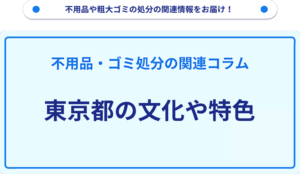 不用品や粗大ゴミの処分の関連情報をお届け！

不用品・ゴミ処分の関連コラム

東京都の文化や特色